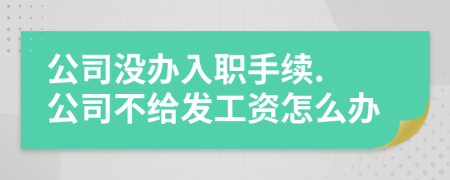 公司没办入职手续.
公司不给发工资怎么办